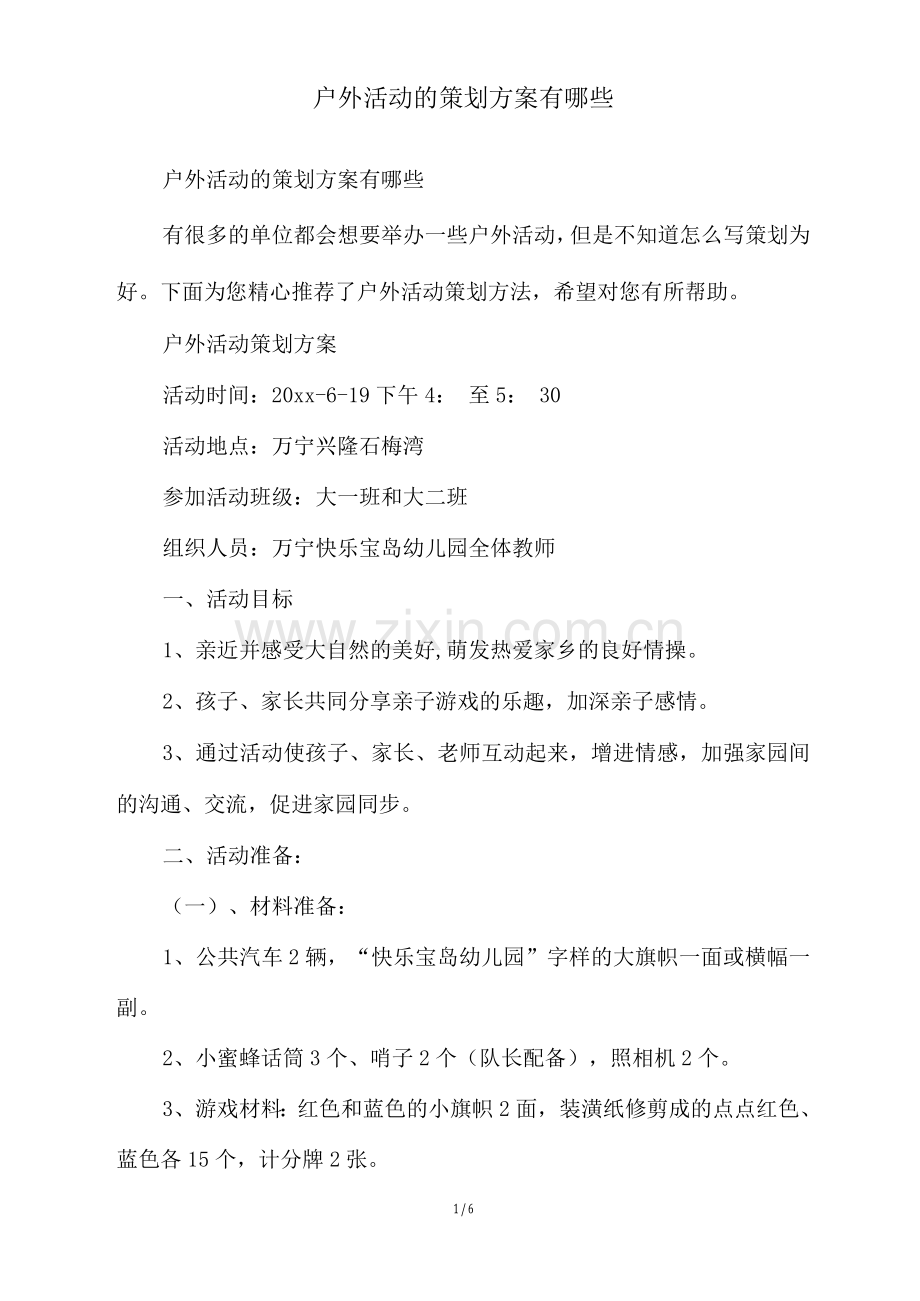 户外活动的策划方案有哪些

户外活动的策划方案有哪些

有很多的单位都会想要举办一些户外活动，但是不知道怎么写策划为好。下面为您精心推荐了户外活动策划方法，希望对您有所帮助。

户外活动策划方案

活动时间：20xx-6-19下午4： 至5： 30

活动地点：万宁兴隆石梅湾

参加活动班级：大一班和大二班

组织人员：万宁快乐宝岛幼儿园全体教师

一、活动目标

1、亲近并感受大自然的美好,萌发热爱家乡的良好情操。

2、孩子、家长共同分享亲子游戏的乐趣，加深亲子感情。

3、通过活动使孩子、家长、老师互动起来，增进情感，加强家园间的沟通、交流，促进家园同步。

二、活动准备：

（一）、材料准备：

1、公共汽车2辆，“快乐宝岛幼儿园”字样的大旗帜一面或横幅一副。

2、小蜜蜂话筒3个、哨子2个（队长配备），照相机2个。

3、游戏材料：红色和蓝色的小旗帜2面，装潢纸修剪成的点点红色、蓝色各15个，计分牌2张。

1/6

www.zixin.com.cn